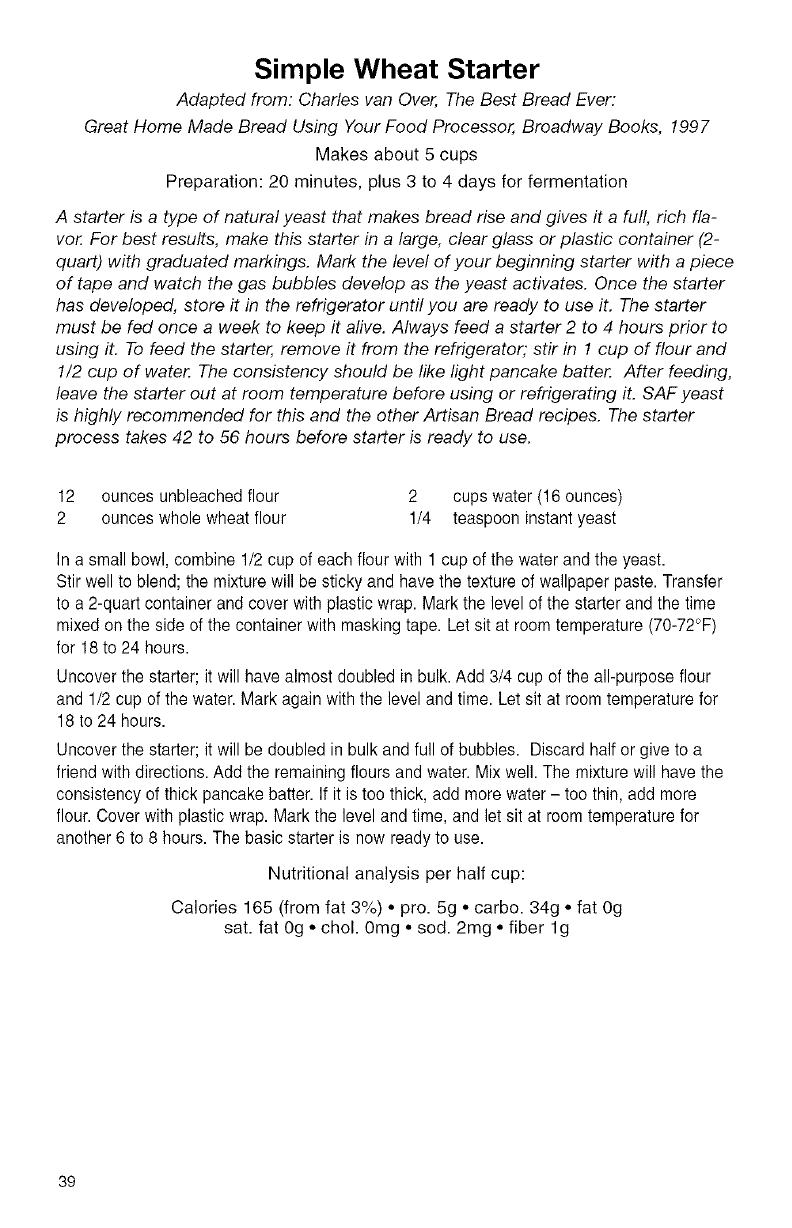 Simple Wheat Starter

Adapted from: Charles van Over, The Best Bread Ever: Great Home Made Bread Using Your Food Processor, Broadway Books, 1997

Makes about 5 cups

Preparation: 20 minutes, plus 3 to 4 days for fermentation

A starter is a type of natural yeast that makes bread rise and gives it a full, rich flavor. For best results, make this starter in a large, clear glass or plastic container (2-quart) with graduated markings. Mark the level of your beginning starter with a piece of tape and watch the gas bubbles develop as the yeast activates. Once the starter has developed, store it in the refrigerator until you are ready to use it. The starter must be fed once a week to keep it alive. Always feed a starter 2 to 4 hours prior to using it. To feed the starter, remove it from the refrigerator; stir in 1 cup of flour and 1/2 cup of water. The consistency should be like light pancake batter. After feeding, leave the starter out at room temperature before using or refrigerating it. SAF yeast is highly recommended for this and the other Artisan Bread recipes. The starter process takes 42 to 56 hours before starter is ready to use.

12 ounces unbleached flour
2 ounces whole wheat flour

2 cups water (16 ounces)
1/4 teaspoon instant yeast

In a small bowl, combine 1/2 cup of each flour with 1 cup of the water and the yeast. Stir well to blend; the mixture will be sticky and have the texture of wallpaper paste. Transfer to a 2-quart container and cover with plastic wrap. Mark the level of the starter and the time mixed on the side of the container with masking tape. Let sit at room temperature (70-72°F) for 18 to 24 hours.

Uncover the starter; it will have almost doubled in bulk. Add 3/4 cup of the all-purpose flour and 1/2 cup of the water. Mark again with the level and time. Let sit at room temperature for 18 to 24 hours.

Uncover the starter; it will be doubled in bulk and full of bubbles. Discard half or give to a friend with directions. Add the remaining flours and water. Mix well. The mixture will have the consistency of thick pancake batter. If it is too thick, add more water – too thin, add more flour. Cover with plastic wrap. Mark the level and time, and let sit at room temperature for another 6 to 8 hours. The basic starter is now ready to use.

Nutritional analysis per half cup:

Calories 165 (from fat 3%) • pro. 5g • carbo. 34g • fat 0g
sat. fat 0g • chol. 0mg • sod. 2mg • fiber 1g

39